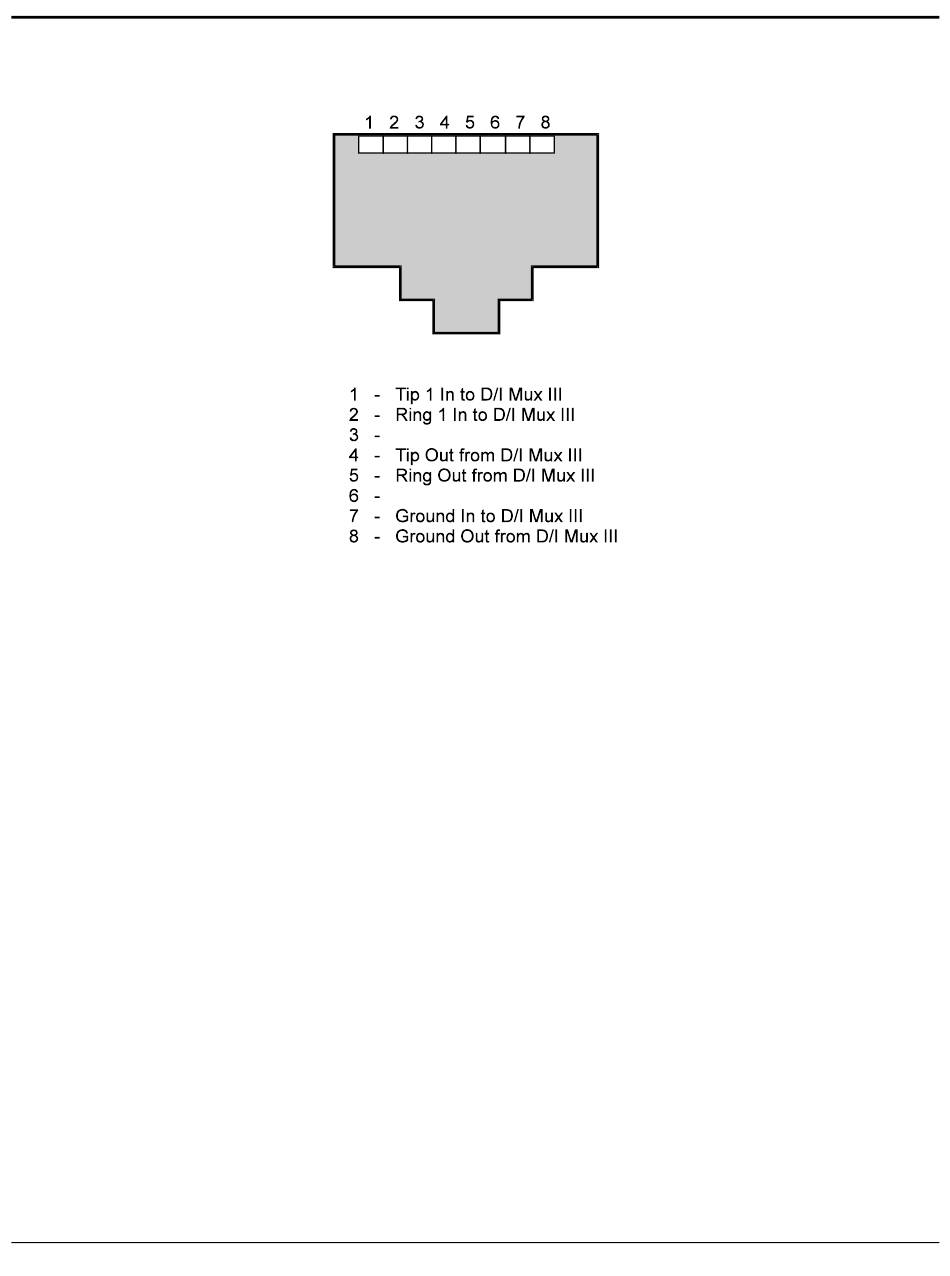 1 2 3 4 5 6 7 8

1 - Tip 1 In to D/I Mux III
2 - Ring 1 In to D/I Mux III
3 -
4 - Tip Out from D/I Mux III
5 - Ring Out from D/I Mux III
6 -
7 - Ground In to D/I Mux III
8 - Ground Out from D/I Mux III